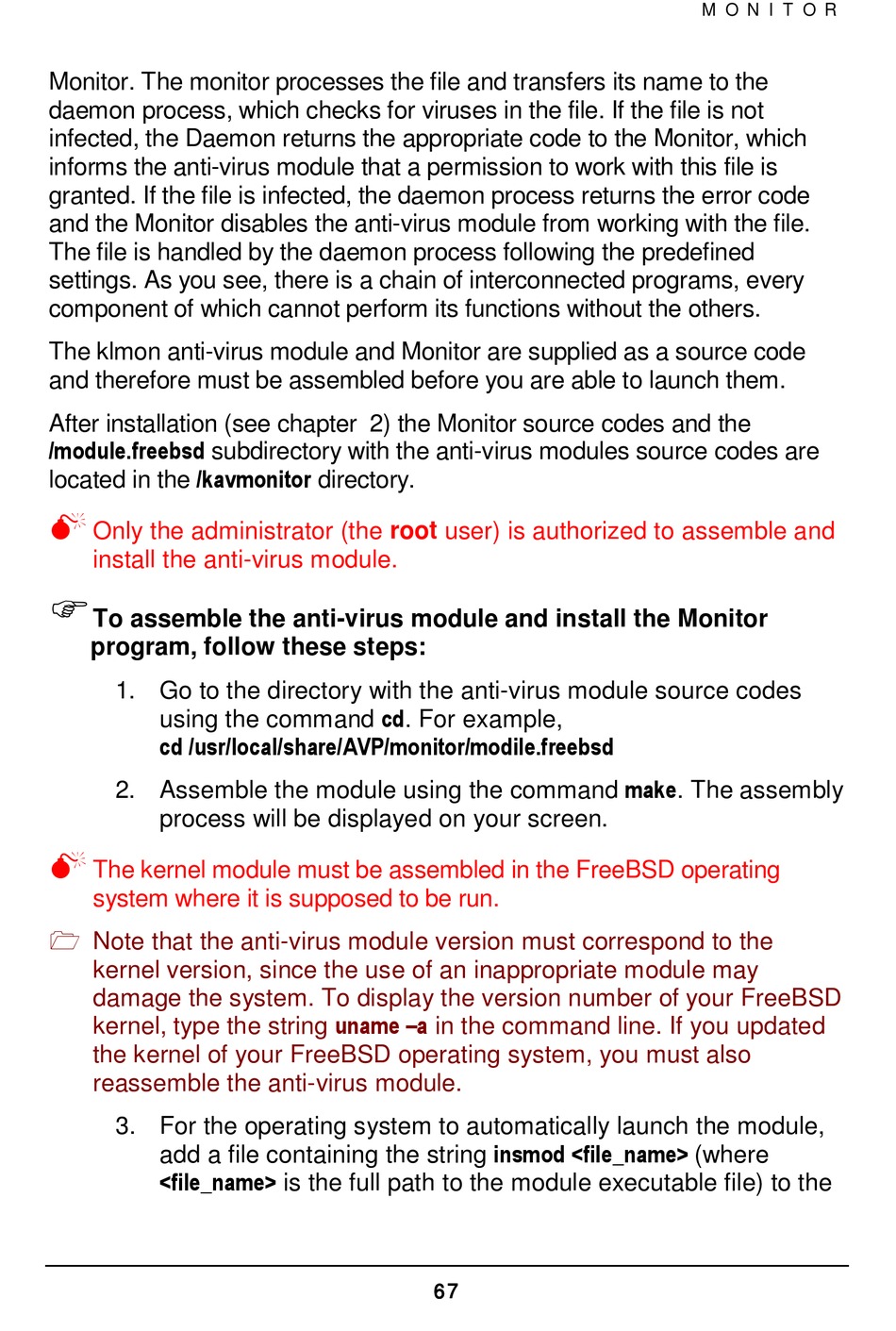 MONITOR

Monitor. The monitor processes the file and transfers its name to the daemon process, which checks for viruses in the file. If the file is not infected, the Daemon returns the appropriate code to the Monitor, which informs the anti-virus module that a permission to work with this file is granted. If the file is infected, the daemon process returns the error code and the Monitor disables the anti-virus module from working with the file. The file is handled by the daemon process following the predefined settings. As you see, there is a chain of interconnected programs, every component of which cannot perform its functions without the others.

The klmon anti-virus module and Monitor are supplied as a source code and therefore must be assembled before you are able to launch them.

After installation (see chapter 2) the Monitor source codes and the /module.freebsd subdirectory with the anti-virus modules source codes are located in the /kavmonitor directory.

Only the administrator (the root user) is authorized to assemble and install the anti-virus module.

To assemble the anti-virus module and install the Monitor program, follow these steps:

1. Go to the directory with the anti-virus module source codes using the command cd. For example,
cd /usr/local/share/AVP/monitor/modile.freebsd

2. Assemble the module using the command make. The assembly process will be displayed on your screen.

The kernel module must be assembled in the FreeBSD operating system where it is supposed to be run.

Note that the anti-virus module version must correspond to the kernel version, since the use of an inappropriate module may damage the system. To display the version number of your FreeBSD kernel, type the string uname –a in the command line. If you updated the kernel of your FreeBSD operating system, you must also reassemble the anti-virus module.

3. For the operating system to automatically launch the module, add a file containing the string insmod <file_name> (where <file_name> is the full path to the module executable file) to the

67